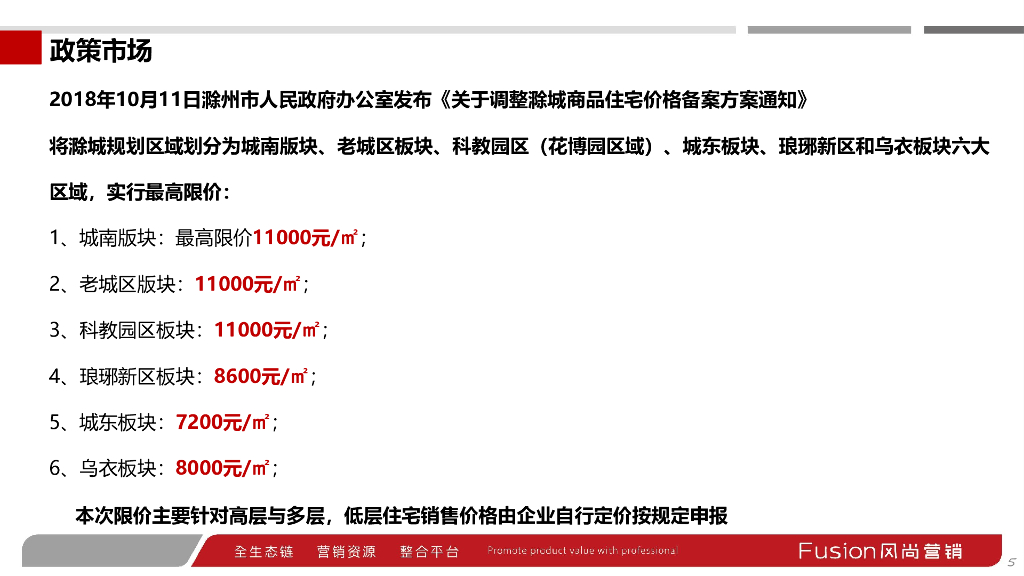 政策市场

2018年10月11日滁州市人民政府办公室发布《关于调整滁城商品住宅价格备案方案通知》

将滁城规划区域划分为城南版块、老城区板块、科教园区（花博园区域）、城东板块、琅琊新区和乌衣板块六大区域，实行最高限价：

1、城南版块：最高限价11000元/㎡；

2、老城区版块：11000元/㎡；

3、科教园区板块：11000元/㎡；

4、琅琊新区板块：8600元/㎡；

5、城东板块：7200元/㎡；

6、乌衣板块：8000元/㎡；

本次限价主要针对高层与多层，低层住宅销售价格由企业自行定价按规定申报

全生态链 营销资源 整合平台 Promote product value with professional Fusion风尚营销 5